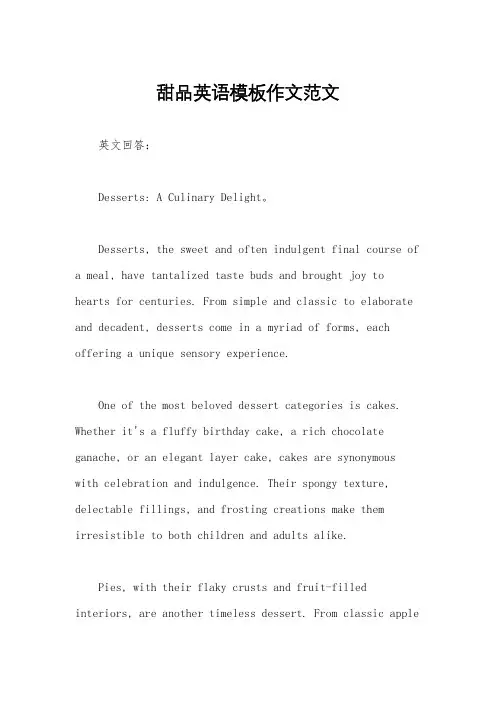 甜品英语模板作文范文

英文回答：

Desserts: A Culinary Delight。

Desserts, the sweet and often indulgent final course of a meal, have tantalized taste buds and brought joy to hearts for centuries. From simple and classic to elaborate and decadent, desserts come in a myriad of forms, each offering a unique sensory experience.

One of the most beloved dessert categories is cakes. Whether it's a fluffy birthday cake, a rich chocolate ganache, or an elegant layer cake, cakes are synonymous with celebration and indulgence. Their spongy texture, delectable fillings, and frosting creations make them irresistible to both children and adults alike.

Pies, with their flaky crusts and fruit-filled interiors, are another timeless dessert. From classic apple